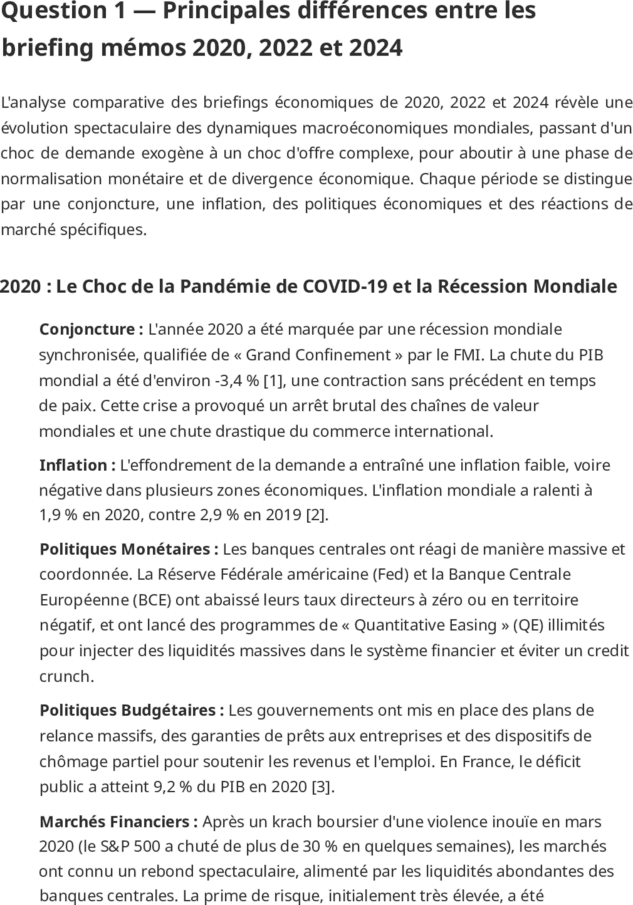 Question 1 — Principales différences entre les briefing mémos 2020, 2022 et 2024

L'analyse comparative des briefings économiques de 2020, 2022 et 2024 révèle une évolution spectaculaire des dynamiques macroéconomiques mondiales, passant d'un choc de demande exogène à un choc d'offre complexe, pour aboutir à une phase de normalisation monétaire et de divergence économique. Chaque période se distingue par une conjoncture, une inflation, des politiques économiques et des réactions de marché spécifiques.

2020 : Le Choc de la Pandémie de COVID-19 et la Récession Mondiale

Conjoncture : L'année 2020 a été marquée par une récession mondiale synchronisée, qualifiée de « Grand Confinement » par le FMI. La chute du PIB mondial a été d'environ -3,4 % [1], une contraction sans précédent en temps de paix. Cette crise a provoqué un arrêt brutal des chaînes de valeur mondiales et une chute drastique du commerce international.

Inflation : L'effondrement de la demande a entraîné une inflation faible, voire négative dans plusieurs zones économiques. L'inflation mondiale a ralenti à 1,9 % en 2020, contre 2,9 % en 2019 [2].

Politiques Monétaires : Les banques centrales ont réagi de manière massive et coordonnée. La Réserve Fédérale américaine (Fed) et la Banque Centrale Européenne (BCE) ont abaissé leurs taux directeurs à zéro ou en territoire négatif, et ont lancé des programmes de « Quantitative Easing » (QE) illimités pour injecter des liquidités massives dans le système financier et éviter un credit crunch.

Politiques Budgétaires : Les gouvernements ont mis en place des plans de relance massifs, des garanties de prêts aux entreprises et des dispositifs de chômage partiel pour soutenir les revenus et l'emploi. En France, le déficit public a atteint 9,2 % du PIB en 2020 [3].

Marchés Financiers : Après un krach boursier d'une violence inouïe en mars 2020 (le S&P 500 a chuté de plus de 30 % en quelques semaines), les marchés ont connu un rebond spectaculaire, alimenté par les liquidités abondantes des banques centrales. La prime de risque, initialement très élevée, a été